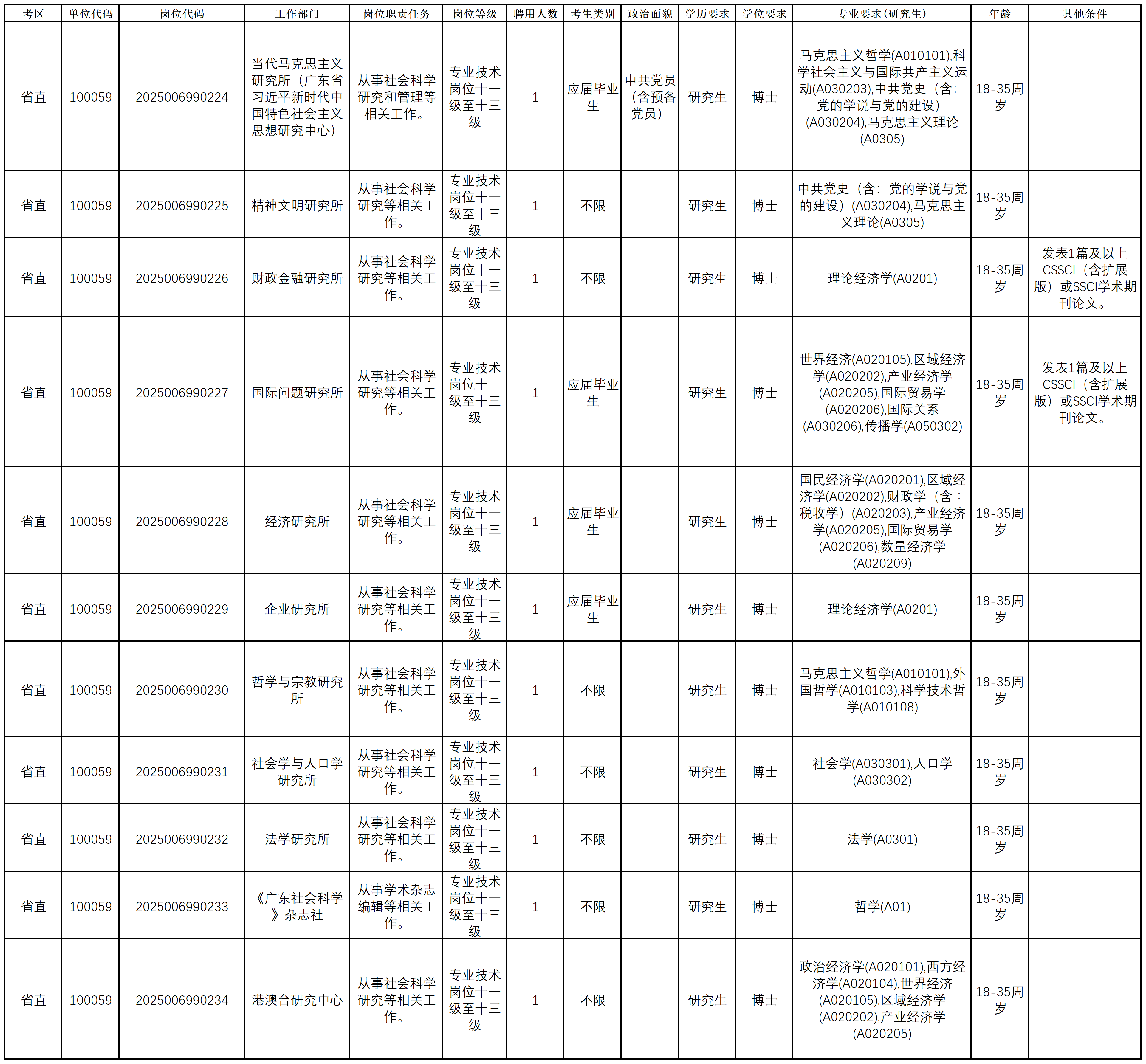 | 考区 | 单位代码 | 岗位代码 | 工作部门 | 岗位职责任务 | 岗位等级 | 聘用人数 | 考生类别 | 政治面貌 | 学历要求 | 学位要求 | 专业要求（研究生） | 年龄 | 其他条件 |
|---|---|---|---|---|---|---|---|---|---|---|---|---|---|
| 省直 | 100059 | 2025006990224 | 当代马克思主义研究所（广东省习近平新时代中国特色社会主义思想研究中心） | 从事社会科学研究和管理等相关工作。 | 专业技术岗位十一级至十三级 | 1 | 应届毕业生 | 中共党员（含预备党员） | 研究生 | 博士 | 马克思主义哲学(A010101),科学社会主义与国际共产主义运动(A030203),中共党史（含：党的学说与党的建设）(A030204),马克思主义理论(A0305) | 18-35周岁 | |
| 省直 | 100059 | 2025006990225 | 精神文明研究所 | 从事社会科学研究等相关工作。 | 专业技术岗位十一级至十三级 | 1 | 不限 | | 研究生 | 博士 | 中共党史（含：党的学说与党的建设）(A030204),马克思主义理论(A0305) | 18-35周岁 | |
| 省直 | 100059 | 2025006990226 | 财政金融研究所 | 从事社会科学研究等相关工作。 | 专业技术岗位十一级至十三级 | 1 | 不限 | | 研究生 | 博士 | 理论经济学(A0201) | 18-35周岁 | 发表1篇及以上CSSCI（含扩展版）或SSCI学术期刊论文。 |
| 省直 | 100059 | 2025006990227 | 国际问题研究所 | 从事社会科学研究等相关工作。 | 专业技术岗位十一级至十三级 | 1 | 应届毕业生 | | 研究生 | 博士 | 世界经济(A020105),区域经济学(A020202),产业经济学(A020205),国际贸易学(A020206),国际关系(A030206),传播学(A050302) | 18-35周岁 | 发表1篇及以上CSSCI（含扩展版）或SSCI学术期刊论文。 |
| 省直 | 100059 | 2025006990228 | 经济研究所 | 从事社会科学研究等相关工作。 | 专业技术岗位十一级至十三级 | 1 | 应届毕业生 | | 研究生 | 博士 | 国民经济学(A020201),区域经济学(A020202),财政学（含：税收学）(A020203),产业经济学(A020205),国际贸易学(A020206),数量经济学(A020209) | 18-35周岁 | |
| 省直 | 100059 | 2025006990229 | 企业研究所 | 从事社会科学研究等相关工作。 | 专业技术岗位十一级至十三级 | 1 | 应届毕业生 | | 研究生 | 博士 | 理论经济学(A0201) | 18-35周岁 | |
| 省直 | 100059 | 2025006990230 | 哲学与宗教研究所 | 从事社会科学研究等相关工作。 | 专业技术岗位十一级至十三级 | 1 | 不限 | | 研究生 | 博士 | 马克思主义哲学(A010101),外国哲学(A010103),科学技术哲学(A010108) | 18-35周岁 | |
| 省直 | 100059 | 2025006990231 | 社会学与人口学研究所 | 从事社会科学研究等相关工作。 | 专业技术岗位十一级至十三级 | 1 | 不限 | | 研究生 | 博士 | 社会学(A030301),人口学(A030302) | 18-35周岁 | |
| 省直 | 100059 | 2025006990232 | 法学研究所 | 从事社会科学研究等相关工作。 | 专业技术岗位十一级至十三级 | 1 | 不限 | | 研究生 | 博士 | 法学(A0301) | 18-35周岁 | |
| 省直 | 100059 | 2025006990233 | 《广东社会科学》杂志社 | 从事学术杂志编辑等相关工作。 | 专业技术岗位十一级至十三级 | 1 | 不限 | | 研究生 | 博士 | 哲学(A01) | 18-35周岁 | |
| 省直 | 100059 | 2025006990234 | 港澳台研究中心 | 从事社会科学研究等相关工作。 | 专业技术岗位十一级至十三级 | 1 | 不限 | | 研究生 | 博士 | 政治经济学(A020101),西方经济学(A020104),世界经济(A020105),区域经济学(A020202),产业经济学(A020205) | 18-35周岁 | |